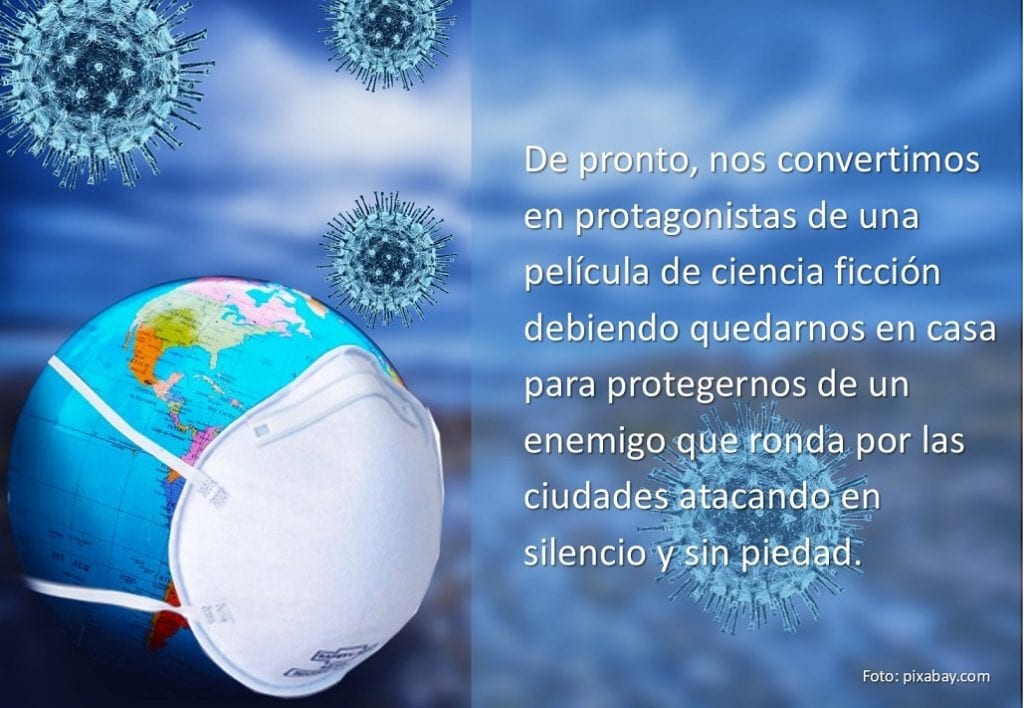 De pronto, nos convertimos en protagonistas de una película de ciencia ficción debiendo quedarnos en casa para protegernos de un enemigo que ronda por las ciudades atacando en silencio y sin piedad.

Foto: pixabay.com